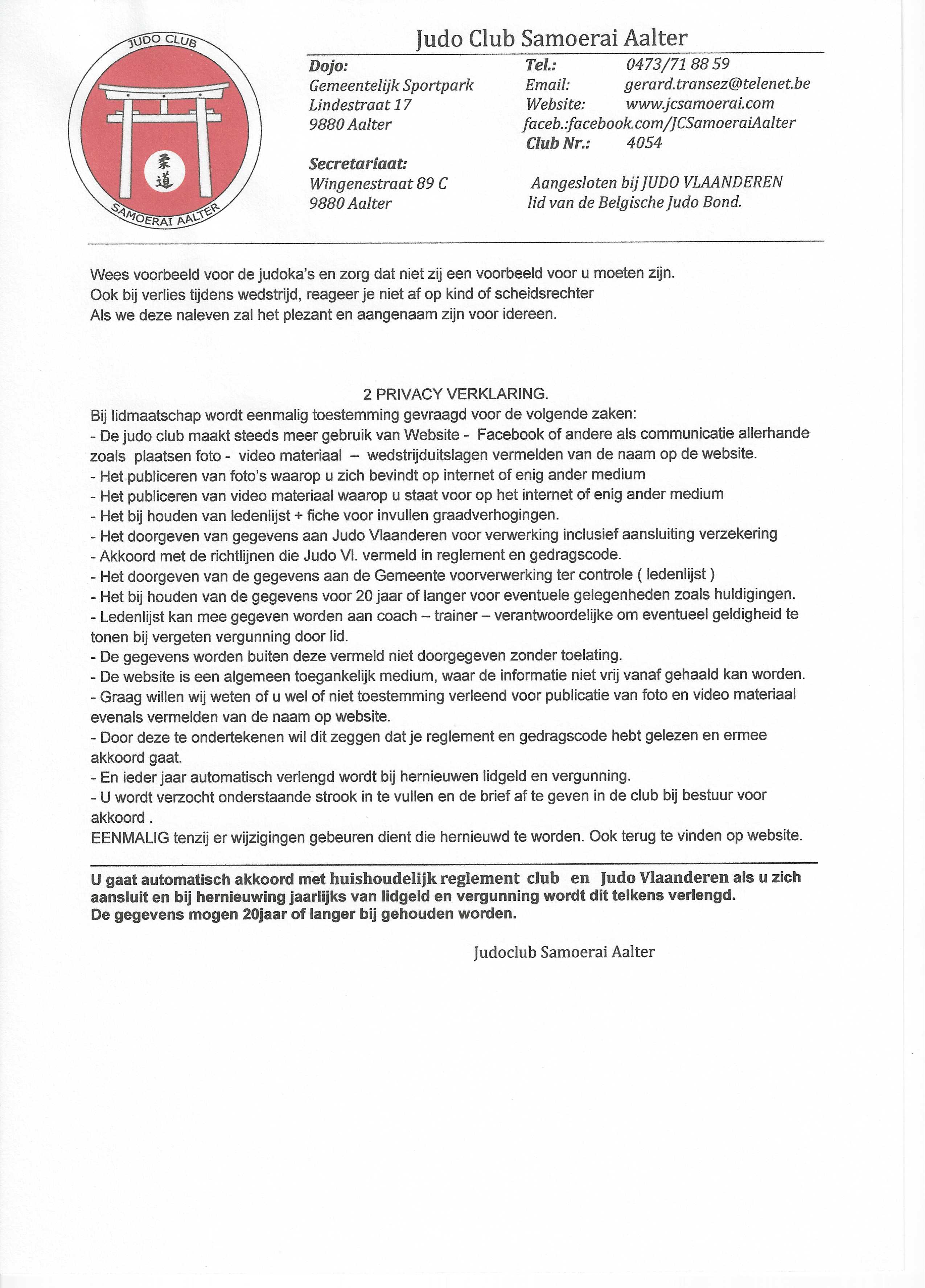 JUDO CLUB
柔道
SAMOERAI AALTER

Judo Club Samoerai Aalter

Dojo:
Gemeentelijk Sportpark
Lindestraat 17
9880 Aalter

Secretariaat:
Wingenestraat 89 C
9880 Aalter

Tel.: 0473/71 88 59
Email: gerard.transez@telenet.be
Website: www.jcsamoerai.com
faceb.:facebook.com/JCSamoeraiAalter
Club Nr.: 4054

Aangesloten bij JUDO VLAANDEREN
lid van de Belgische Judo Bond.

Wees voorbeeld voor de judoka's en zorg dat niet zij een voorbeeld voor u moeten zijn.
Ook bij verlies tijdens wedstrijd, reageer je niet af op kind of scheidsrechter
Als we deze naleven zal het plezant en aangenaam zijn voor idereen.

2 PRIVACY VERKLARING.
Bij lidmaatschap wordt eenmalig toestemming gevraagd voor de volgende zaken:
- De judo club maakt steeds meer gebruik van Website - Facebook of andere als communicatie allerhande zoals plaatsen foto - video materiaal – wedstrijduitslagen vermelden van de naam op de website.
- Het publiceren van foto's waarop u zich bevindt op internet of enig ander medium
- Het publiceren van video materiaal waarop u staat voor op het internet of enig ander medium
- Het bij houden van ledenlijst + fiche voor invullen graadverhogingen.
- Het doorgeven van gegevens aan Judo Vlaanderen voor verwerking inclusief aansluiting verzekering
- Akkoord met de richtlijnen die Judo Vl. vermeld in reglement en gedragscode.
- Het doorgeven van de gegevens aan de Gemeente voorverwerking ter controle ( ledenlijst )
- Het bij houden van de gegevens voor 20 jaar of langer voor eventuele gelegenheden zoals huldigingen.
- Ledenlijst kan mee gegeven worden aan coach – trainer – verantwoordelijke om eventueel geldigheid te tonen bij vergeten vergunning door lid.
- De gegevens worden buiten deze vermeld niet doorgegeven zonder toelating.
- De website is een algemeen toegankelijk medium, waar de informatie niet vrij vanaf gehaald kan worden.
- Graag willen wij weten of u wel of niet toestemming verleend voor publicatie van foto en video materiaal evenals vermelden van de naam op website.
- Door deze te ondertekenen wil dit zeggen dat je reglement en gedragscode hebt gelezen en ermee akkoord gaat.
- En ieder jaar automatisch verlengd wordt bij hernieuwen lidgeld en vergunning.
- U wordt verzocht onderstaande strook in te vullen en de brief af te geven in de club bij bestuur voor akkoord .
EENMALIG tenzij er wijzigingen gebeuren dient die hernieuwd te worden. Ook terug te vinden op website.

U gaat automatisch akkoord met huishoudelijk reglement club en Judo Vlaanderen als u zich aansluit en bij hernieuwing jaarlijks van lidgeld en vergunning wordt dit telkens verlengd.
De gegevens mogen 20jaar of langer bij gehouden worden.

Judoclub Samoerai Aalter